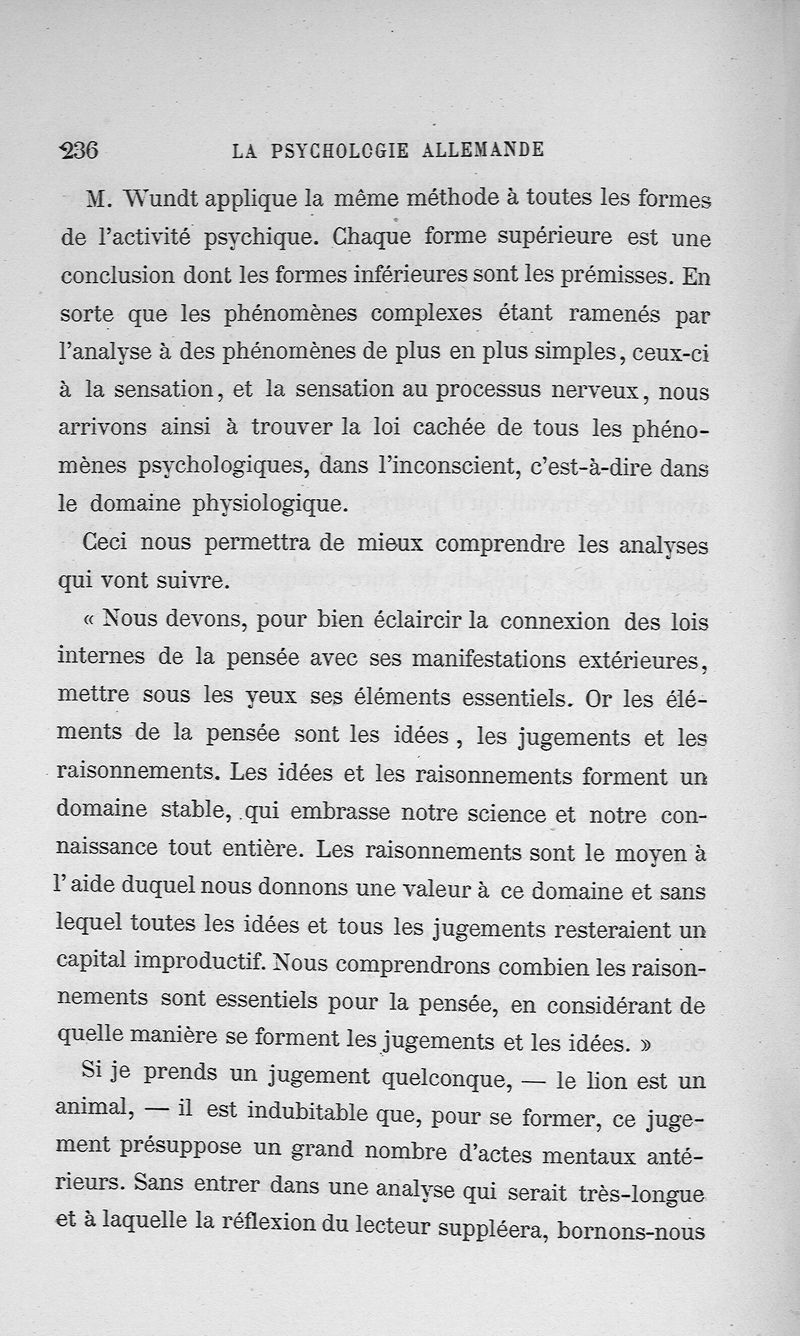 236 LA PSYCHOLOGIE ALLEMANDE

M. Wundt applique la même méthode à toutes les formes de l'activité psychique. Chaque forme supérieure est une conclusion dont les formes inférieures sont les prémisses. En sorte que les phénomènes complexes étant ramenés par l'analyse à des phénomènes de plus en plus simples, ceux-ci à la sensation, et la sensation au processus nerveux, nous arrivons ainsi à trouver la loi cachée de tous les phénomènes psychologiques, dans l'inconscient, c'est-à-dire dans le domaine physiologique.

Ceci nous permettra de mieux comprendre les analyses qui vont suivre.

« Nous devons, pour bien éclaircir la connexion des lois internes de la pensée avec ses manifestations extérieures, mettre sous les yeux ses éléments essentiels. Or les éléments de la pensée sont les idées, les jugements et les raisonnements. Les idées et les raisonnements forment un domaine stable, qui embrasse notre science et notre connaissance tout entière. Les raisonnements sont le moyen à l'aide duquel nous donnons une valeur à ce domaine et sans lequel toutes les idées et tous les jugements resteraient un capital improductif. Nous comprendrons combien les raisonnements sont essentiels pour la pensée, en considérant de quelle manière se forment les jugements et les idées. »

Si je prends un jugement quelconque, — le lion est un animal, — il est indubitable que, pour se former, ce jugement présuppose un grand nombre d'actes mentaux antérieurs. Sans entrer dans une analyse qui serait très-longue et à laquelle la réflexion du lecteur suppléera, bornons-nous